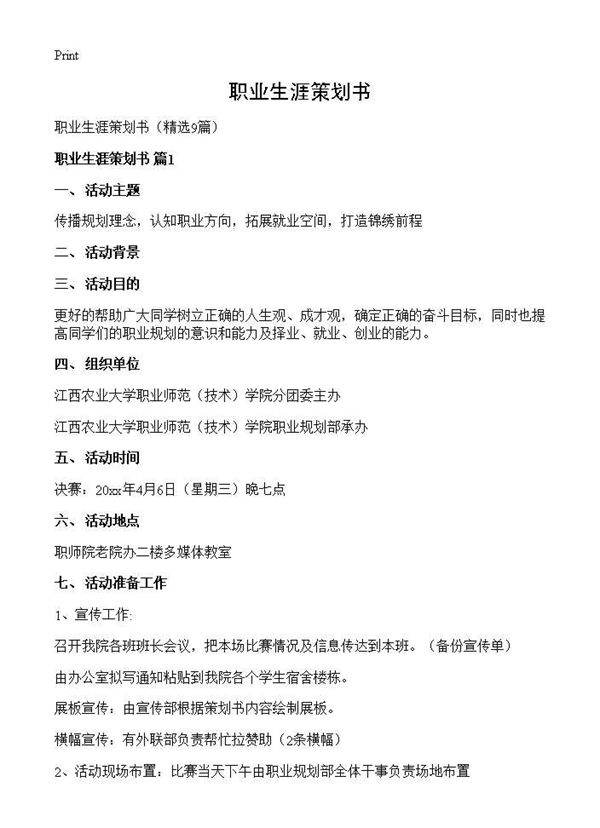 Print

职业生涯策划书

职业生涯策划书（精选9篇）

职业生涯策划书 篇1

一、活动主题

传播规划理念，认知职业方向，拓展就业空间，打造锦绣前程

二、活动背景

三、活动目的

更好的帮助广大同学树立正确的人生观、成才观，确定正确的奋斗目标，同时也提高同学们的职业规划的意识和能力及择业、就业、创业的能力。

四、组织单位

江西农业大学职业师范（技术）学院分团委主办

江西农业大学职业师范（技术）学院职业规划部承办

五、活动时间

决赛：20xx年4月6日（星期三）晚七点

六、活动地点

职师院老院办二楼多媒体教室

七、活动准备工作

1、宣传工作:

召开我院各班班长会议，把本场比赛情况及信息传达到本班。（备份宣传单）

由办公室拟写通知粘贴到我院各个学生宿舍楼栋。

展板宣传：由宣传部根据策划书内容绘制展板。

横幅宣传：有外联部负责帮忙拉赞助（2条横幅）

2、活动现场布置：比赛当天下午由职业规划部全体干事负责场地布置